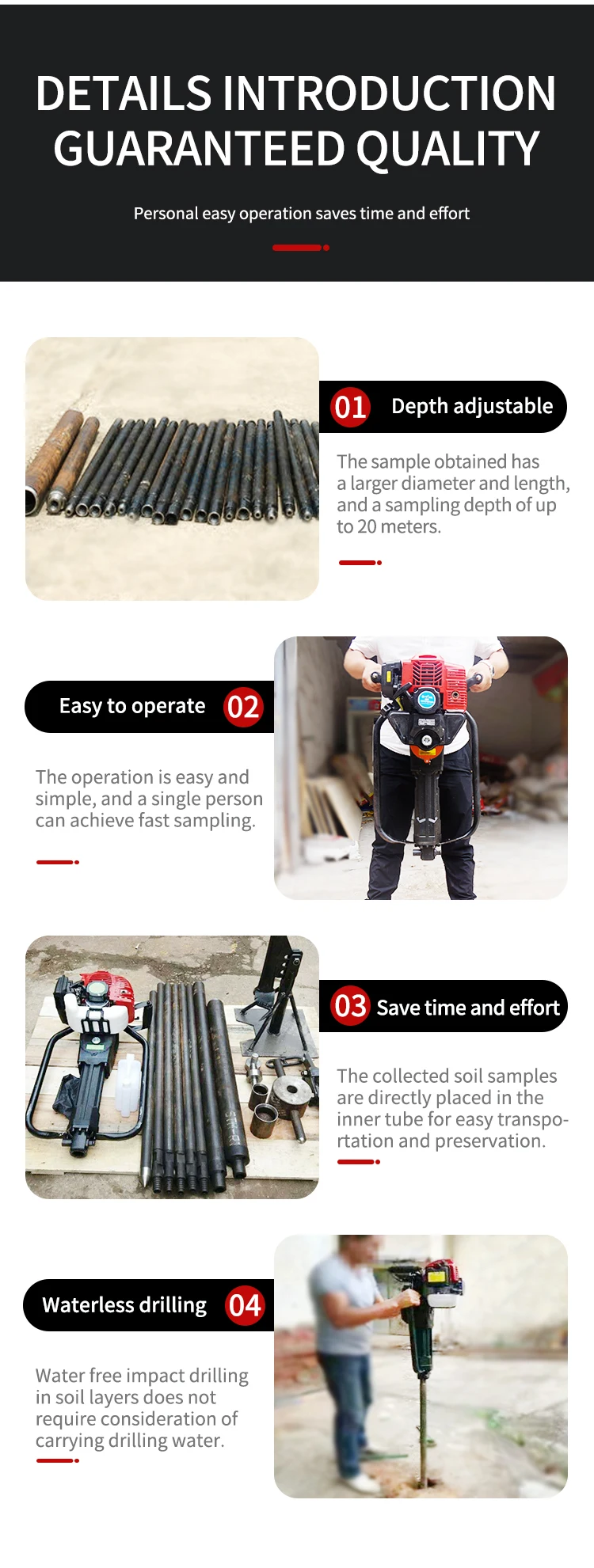 DETAILS INTRODUCTION GUARANTEED QUALITY

Personal easy operation saves time and effort

01 Depth adjustable

The sample obtained has a larger diameter and length, and a sampling depth of up to 20 meters.

Easy to operate 02

The operation is easy and simple, and a single person can achieve fast sampling.

03 Save time and effort

The collected soil samples are directly placed in the inner tube for easy transportation and preservation.

Waterless drilling 04

Water free impact drilling in soil layers does not require consideration of carrying drilling water.